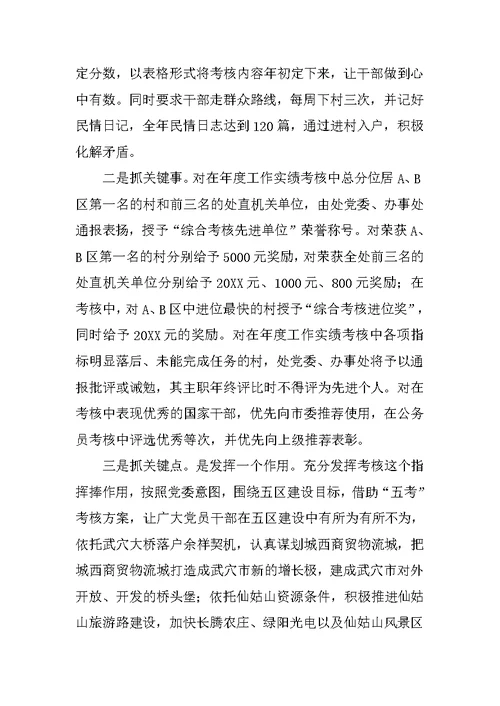 定分数，以表格形式将考核内容年初定下来，让干部做到心中有数。同时要求干部走群众路线，每周下村三次，并记好民情日记，全年民情日志达到120篇，通过进村入户，积极化解矛盾。

二是抓关键事。对在年度工作实绩考核中总分位居A、B区第一名的村和前三名的处直机关单位，由处党委、办事处通报表扬，授予“综合考核先进单位”荣誉称号。对荣获A、B区第一名的村分别给予5000元奖励，对荣获全处前三名的处直机关单位分别给予20XX元、1000元、800元奖励；在考核中，对A、B区中进位最快的村授予“综合考核进位奖”，同时给予20XX元的奖励。对在年度工作实绩考核中各项指标明显落后、未能完成任务的村，处党委、办事处将予以通报批评或诫勉，其主职年终评比时不得评为先进个人。对在考核中表现优秀的国家干部，优先向市委推荐使用，在公务员考核中评选优秀等次，并优先向上级推荐表彰。

三是抓关键点。是发挥一个作用。充分发挥考核这个指挥棒作用，按照党委意图，围绕五区建设目标，借助“五考”考核方案，让广大党员干部在五区建设中有所为有所不为，依托武穴大桥落户余祥契机，认真谋划城西商贸物流城，把城西商贸物流城打造成武穴市新的增长极，建成武穴市对外开放、开发的桥头堡；依托仙姑山资源条件，积极推进仙姑山旅游路建设，加快长腾农庄、绿阳光电以及仙姑山风景区